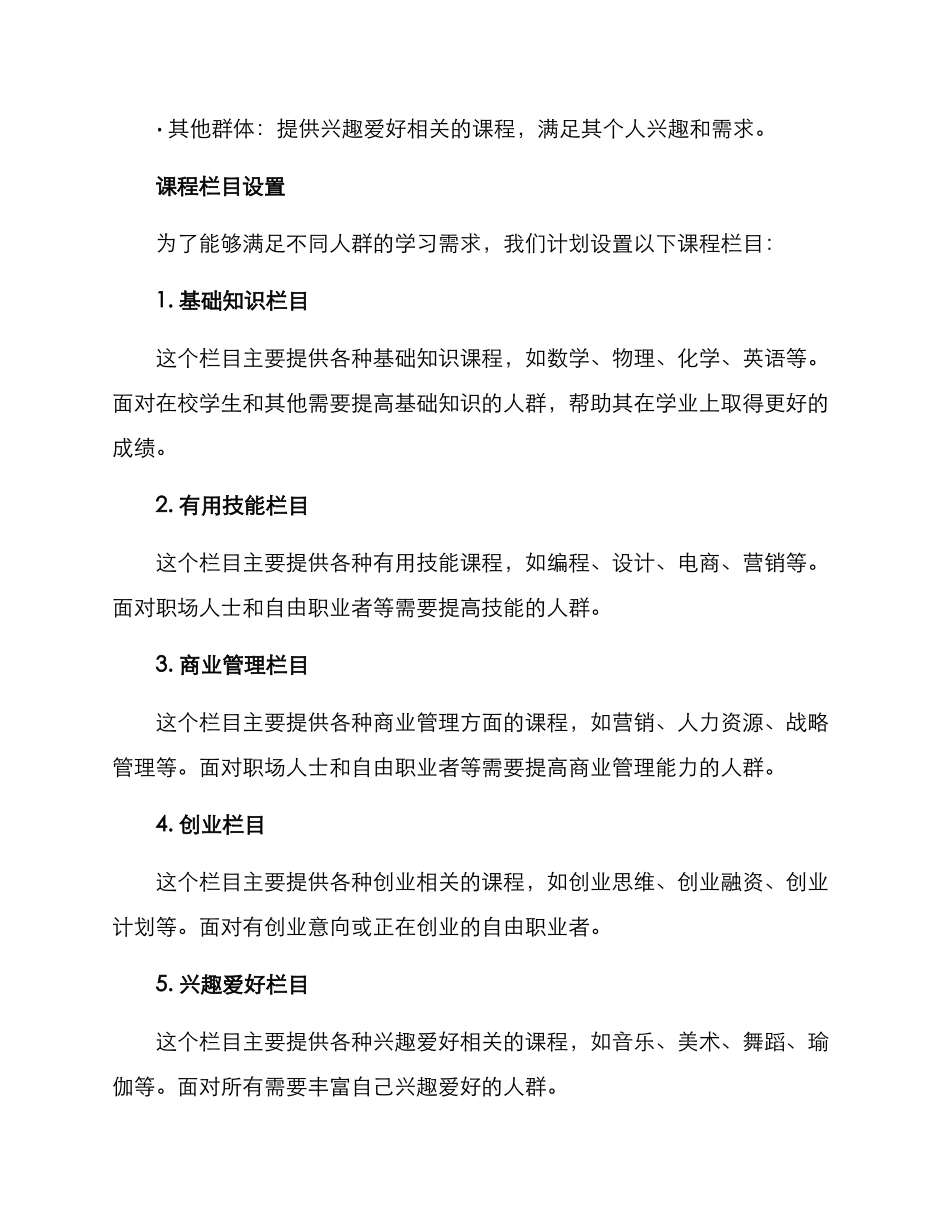 · 其他群体：提供兴趣爱好相关的课程，满足其个人兴趣和需求。

课程栏目设置

为了能够满足不同人群的学习需求，我们计划设置以下课程栏目：

1. 基础知识栏目

这个栏目主要提供各种基础知识课程，如数学、物理、化学、英语等。面对在校学生和其他需要提高基础知识的人群，帮助其在学业上取得更好的成绩。

2. 有用技能栏目

这个栏目主要提供各种有用技能课程，如编程、设计、电商、营销等。面对职场人士和自由职业者等需要提高技能的人群。

3. 商业管理栏目

这个栏目主要提供各种商业管理方面的课程，如营销、人力资源、战略管理等。面对职场人士和自由职业者等需要提高商业管理能力的人群。

4. 创业栏目

这个栏目主要提供各种创业相关的课程，如创业思维、创业融资、创业计划等。面对有创业意向或正在创业的自由职业者。

5. 兴趣爱好栏目

这个栏目主要提供各种兴趣爱好相关的课程，如音乐、美术、舞蹈、瑜伽等。面对所有需要丰富自己兴趣爱好的人群。